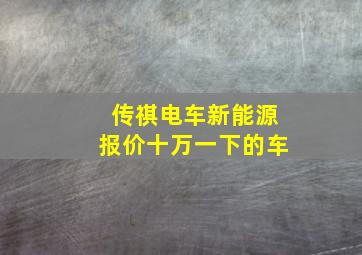 传祺电车新能源
报价十万一下的车